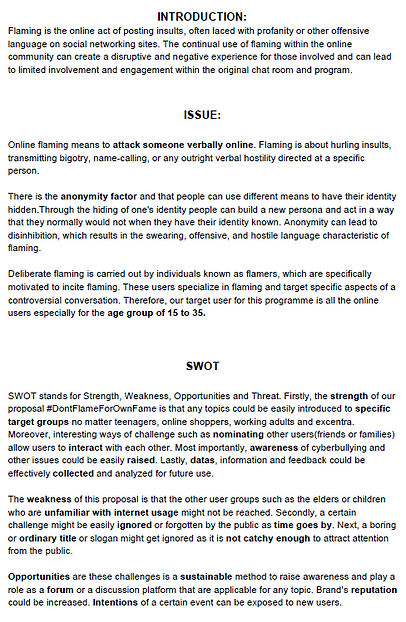 INTRODUCTION:

Flaming is the online act of posting insults, often laced with profanity or other offensive language on social networking sites. The continual use of flaming within the online community can create a disruptive and negative experience for those involved and can lead to limited involvement and engagement within the original chat room and program.

ISSUE:

Online flaming means to attack someone verbally online. Flaming is about hurling insults, transmitting bigotry, name-calling, or any outright verbal hostility directed at a specific person.

There is the anonymity factor and that people can use different means to have their identity hidden.Through the hiding of one's identity people can build a new persona and act in a way that they normally would not when they have their identity known. Anonymity can lead to disinhibition, which results in the swearing, offensive, and hostile language characteristic of flaming.

Deliberate flaming is carried out by individuals known as flamers, which are specifically motivated to incite flaming. These users specialize in flaming and target specific aspects of a controversial conversation. Therefore, our target user for this programme is all the online users especially for the age group of 15 to 35.

SWOT

SWOT stands for Strength, Weakness, Opportunities and Threat. Firstly, the strength of our proposal #DontFlameForOwnFame is that any topics could be easily introduced to specific target groups no matter teenagers, online shoppers, working adults and excentra. Moreover, interesting ways of challenge such as nominating other users(friends or families) allow users to interact with each other. Most importantly, awareness of cyberbullying and other issues could be easily raised. Lastly, datas, information and feedback could be effectively collected and analyzed for future use.

The weakness of this proposal is that the other user groups such as the elders or children who are unfamiliar with internet usage might not be reached. Secondly, a certain challenge might be easily ignored or forgotten by the public as time goes by. Next, a boring or ordinary title or slogan might get ignored as it is not catchy enough to attract attention from the public.

Opportunities are these challenges is a sustainable method to raise awareness and play a role as a forum or a discussion platform that are applicable for any topic. Brand's reputation could be increased. Intentions of a certain event can be exposed to new users.